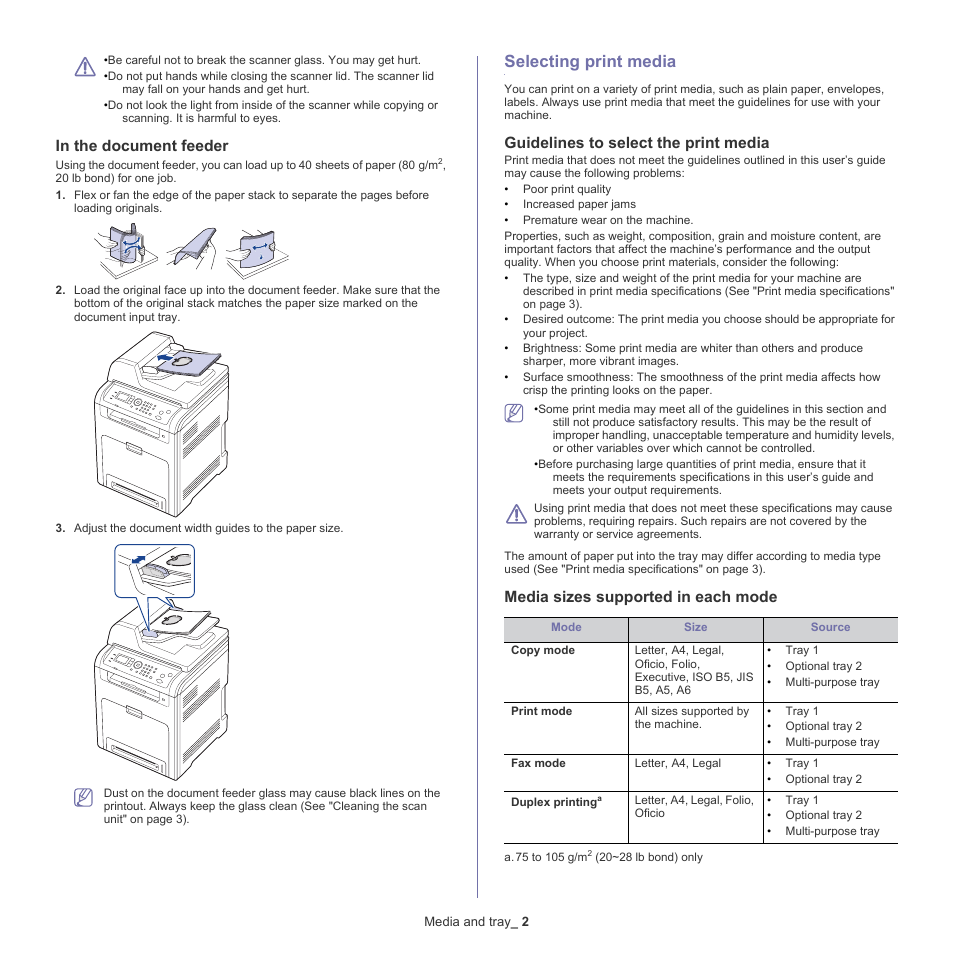 •Be careful not to break the scanner glass. You may get hurt.
•Do not put hands while closing the scanner lid. The scanner lid may fall on your hands and get hurt.
•Do not look the light from inside of the scanner while copying or scanning. It is harmful to eyes.

In the document feeder

Using the document feeder, you can load up to 40 sheets of paper (80 g/m$^2$, 20 lb bond) for one job.

1. Flex or fan the edge of the paper stack to separate the pages before loading originals.

2. Load the original face up into the document feeder. Make sure that the bottom of the original stack matches the paper size marked on the document input tray.

3. Adjust the document width guides to the paper size.

Dust on the document feeder glass may cause black lines on the printout. Always keep the glass clean (See "Cleaning the scan unit" on page 3).

Selecting print media

You can print on a variety of print media, such as plain paper, envelopes, labels. Always use print media that meet the guidelines for use with your machine.

Guidelines to select the print media

Print media that does not meet the guidelines outlined in this user's guide may cause the following problems:
• Poor print quality
• Increased paper jams
• Premature wear on the machine.

Properties, such as weight, composition, grain and moisture content, are important factors that affect the machine's performance and the output quality. When you choose print materials, consider the following:
• The type, size and weight of the print media for your machine are described in print media specifications (See "Print media specifications" on page 3).
• Desired outcome: The print media you choose should be appropriate for your project.
• Brightness: Some print media are whiter than others and produce sharper, more vibrant images.
• Surface smoothness: The smoothness of the print media affects how crisp the printing looks on the paper.

•Some print media may meet all of the guidelines in this section and still not produce satisfactory results. This may be the result of improper handling, unacceptable temperature and humidity levels, or other variables over which cannot be controlled.
•Before purchasing large quantities of print media, ensure that it meets the requirements specifications in this user's guide and meets your output requirements.

Using print media that does not meet these specifications may cause problems, requiring repairs. Such repairs are not covered by the warranty or service agreements.

The amount of paper put into the tray may differ according to media type used (See "Print media specifications" on page 3).

Media sizes supported in each mode

| Mode | Size | Source |
|---|---|---|
| Copy mode | Letter, A4, Legal, Oficio, Folio, Executive, ISO B5, JIS B5, A5, A6 | • Tray 1 • Optional tray 2 • Multi-purpose tray |
| Print mode | All sizes supported by the machine. | • Tray 1 • Optional tray 2 • Multi-purpose tray |
| Fax mode | Letter, A4, Legal | • Tray 1 • Optional tray 2 |
| Duplex printing$^a$ | Letter, A4, Legal, Folio, Oficio | • Tray 1 • Optional tray 2 • Multi-purpose tray |

a. 75 to 105 g/m$^2$ (20~28 lb bond) only

Media and tray_ 2